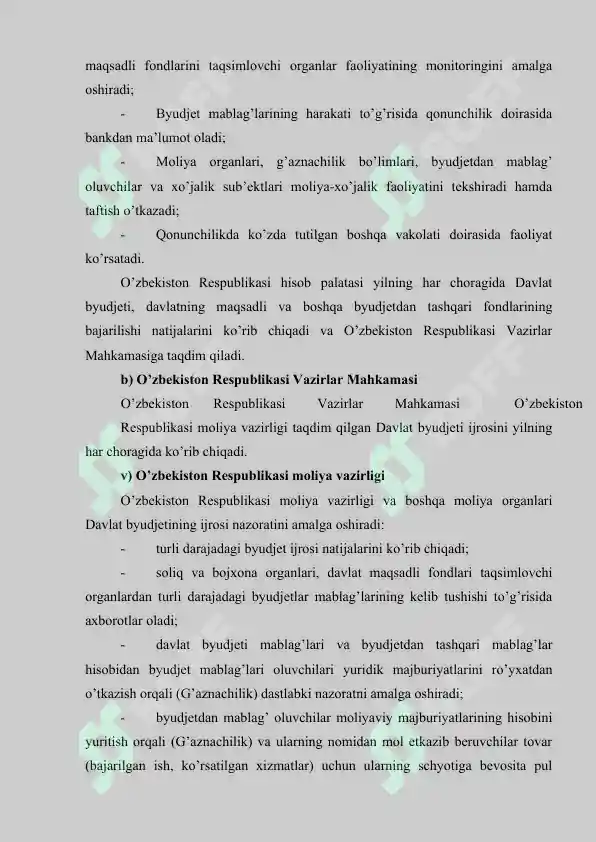 maqsadli fondlarini taqsimlovchi organlar faoliyatining monitoringini amalga oshiradi;

- Byudjet mablag'larining harakati to'g'risida qonunchilik doirasida bankdan ma'lumot oladi;

- Moliya organlari, g'aznachilik bo'limlari, byudjetdan mablag' oluvchilar va xo'jalik sub'ektlari moliya-xo'jalik faoliyatini tekshiradi hamda taftish o'tkazadi;

- Qonunchilikda ko'zda tutilgan boshqa vakolati doirasida faoliyat ko'rsatadi.

O'zbekiston Respublikasi hisob palatasi yilning har choragida Davlat byudjeti, davlatning maqsadli va boshqa byudjetdan tashqari fondlarining bajarilishi natijalarini ko'rib chiqadi va O'zbekiston Respublikasi Vazirlar Mahkamasiga taqdim qiladi.

b) O'zbekiston Respublikasi Vazirlar Mahkamasi

O'zbekiston Respublikasi Vazirlar Mahkamasi O'zbekiston Respublikasi moliya vazirligi taqdim qilgan Davlat byudjeti ijrosini yilning har choragida ko'rib chiqadi.

v) O'zbekiston Respublikasi moliya vazirligi

O'zbekiston Respublikasi moliya vazirligi va boshqa moliya organlari Davlat byudjetining ijrosi nazoratini amalga oshiradi:

- turli darajadagi byudjet ijrosi natijalarini ko'rib chiqadi;

- soliq va bojxona organlari, davlat maqsadli fondlari taqsimlovchi organlardan turli darajadagi byudjetlar mablag'larining kelib tushishi to'g'risida axborotlar oladi;

- davlat byudjeti mablag'lari va byudjetdan tashqari mablag'lar hisobidan byudjet mablag'lari oluvchilari yuridik majburiyatlarini ro'yxatdan o'tkazish orqali (G'aznachilik) dastlabki nazoratni amalga oshiradi;

- byudjetdan mablag' oluvchilar moliyaviy majburiyatlarining hisobini yuritish orqali (G'aznachilik) va ularning nomidan mol etkazib beruvchilar tovar (bajarilgan ish, ko'rsatilgan xizmatlar) uchun ularning schyotiga bevosita pul